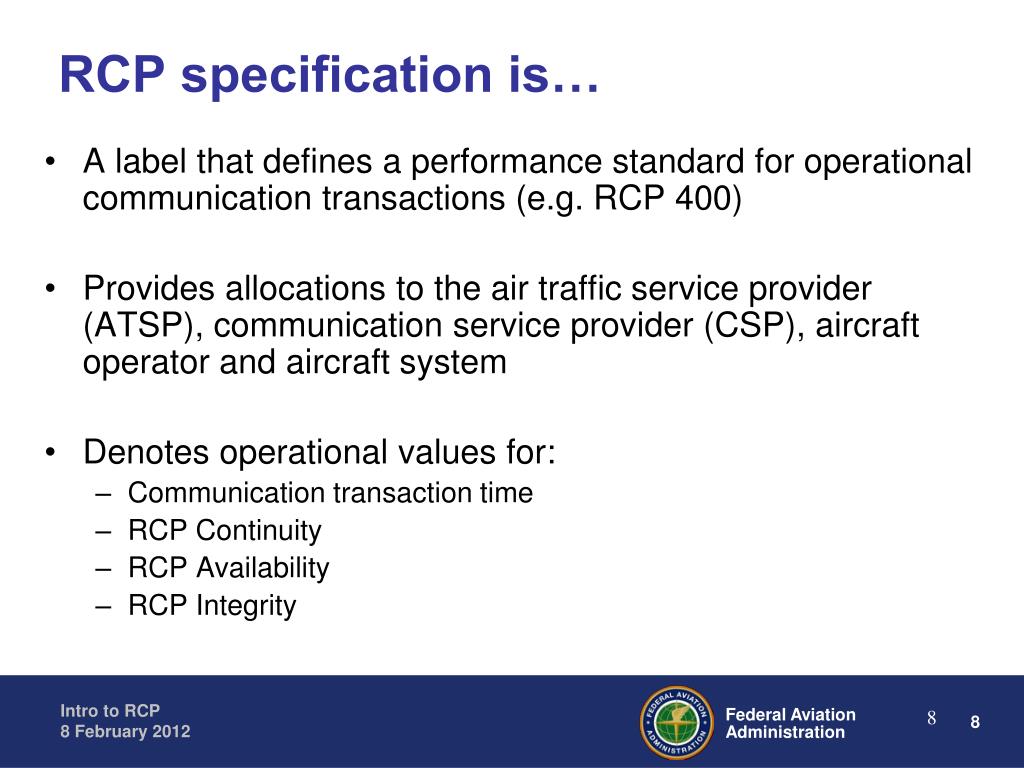 RCP specification is…

• A label that defines a performance standard for operational communication transactions (e.g. RCP 400)

• Provides allocations to the air traffic service provider (ATSP), communication service provider (CSP), aircraft operator and aircraft system

• Denotes operational values for:
– Communication transaction time
– RCP Continuity
– RCP Availability
– RCP Integrity

Intro to RCP
8 February 2012

FEDERAL AVIATION ADMINISTRATION

Federal Aviation Administration

8

8